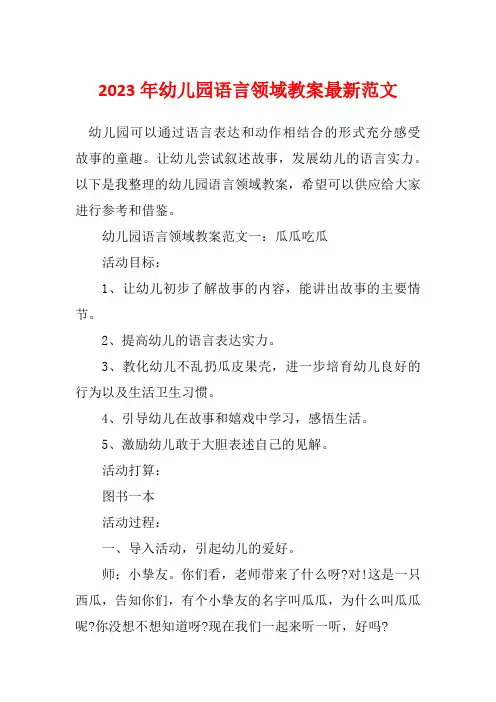 2023 年幼儿园语言领域教案最新范文

幼儿园可以通过语言表达和动作相结合的形式充分感受故事的童趣。让幼儿尝试叙述故事，发展幼儿的语言实力。以下是我整理的幼儿园语言领域教案，希望可以供应给大家进行参考和借鉴。

幼儿园语言领域教案范文一：瓜瓜吃瓜

活动目标：

1、让幼儿初步了解故事的内容，能讲出故事的主要情节。

2、提高幼儿的语言表达实力。

3、教化幼儿不乱扔瓜皮果壳，进一步培育幼儿良好的行为以及生活卫生习惯。

4、引导幼儿在故事和嬉戏中学习，感悟生活。

5、激励幼儿敢于大胆表述自己的见解。

活动打算：

图书一本

活动过程：

一、导入活动，引起幼儿的爱好。

师：小挚友。你们看，老师带来了什么呀?对!这是一只西瓜，告知你们，有个小挚友的名字叫瓜瓜，为什么叫瓜瓜呢?你没想不想知道呀?现在我们一起来听一听，好吗?